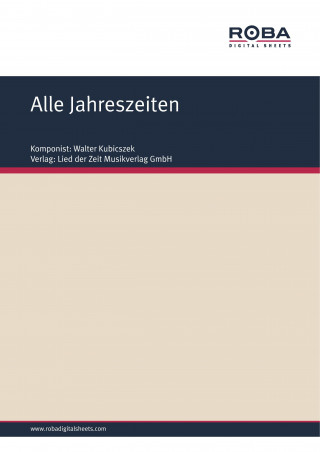 ROBA
DIGITAL SHEETS

Alle Jahreszeiten

Komponist: Walter Kubicszek
Verlag: Lied der Zeit Musikverlag GmbH

www.robadigitalsheets.com